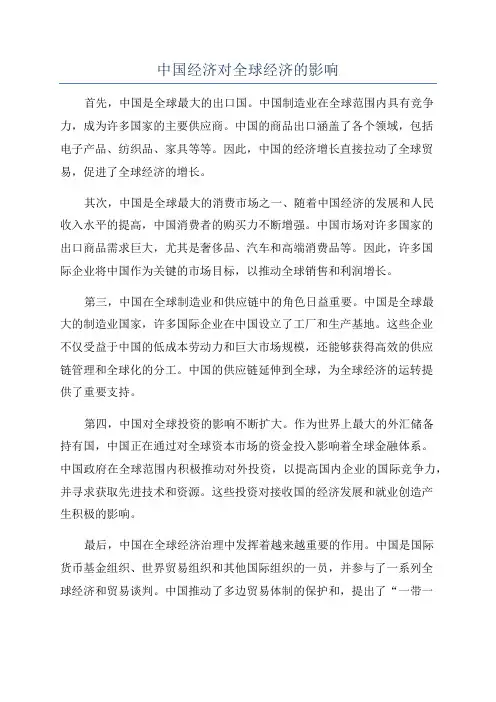 中国经济对全球经济的影响

首先，中国是全球最大的出口国。中国制造业在全球范围内具有竞争力，成为许多国家的主要供应商。中国的商品出口涵盖了各个领域，包括电子产品、纺织品、家具等等。因此，中国的经济增长直接拉动了全球贸易，促进了全球经济的增长。

其次，中国是全球最大的消费市场之一、随着中国经济的发展和人民收入水平的提高，中国消费者的购买力不断增强。中国市场对许多国家的出口商品需求巨大，尤其是奢侈品、汽车和高端消费品等。因此，许多国际企业将中国作为关键的市场目标，以推动全球销售和利润增长。

第三，中国在全球制造业和供应链中的角色日益重要。中国是全球最大的制造业国家，许多国际企业在中国设立了工厂和生产基地。这些企业不仅受益于中国的低成本劳动力和巨大市场规模，还能够获得高效的供应链管理和全球化的分工。中国的供应链延伸到全球，为全球经济的运转提供了重要支持。

第四，中国对全球投资的影响不断扩大。作为世界上最大的外汇储备持有国，中国正在通过对全球资本市场的资金投入影响着全球金融体系。中国政府在全球范围内积极推动对外投资，以提高国内企业的国际竞争力，并寻求获取先进技术和资源。这些投资对接收国的经济发展和就业创造产生积极的影响。

最后，中国在全球经济治理中发挥着越来越重要的作用。中国是国际货币基金组织、世界贸易组织和其他国际组织的一员，并参与了一系列全球经济和贸易谈判。中国推动了多边贸易体制的保护和，提出了“一带一